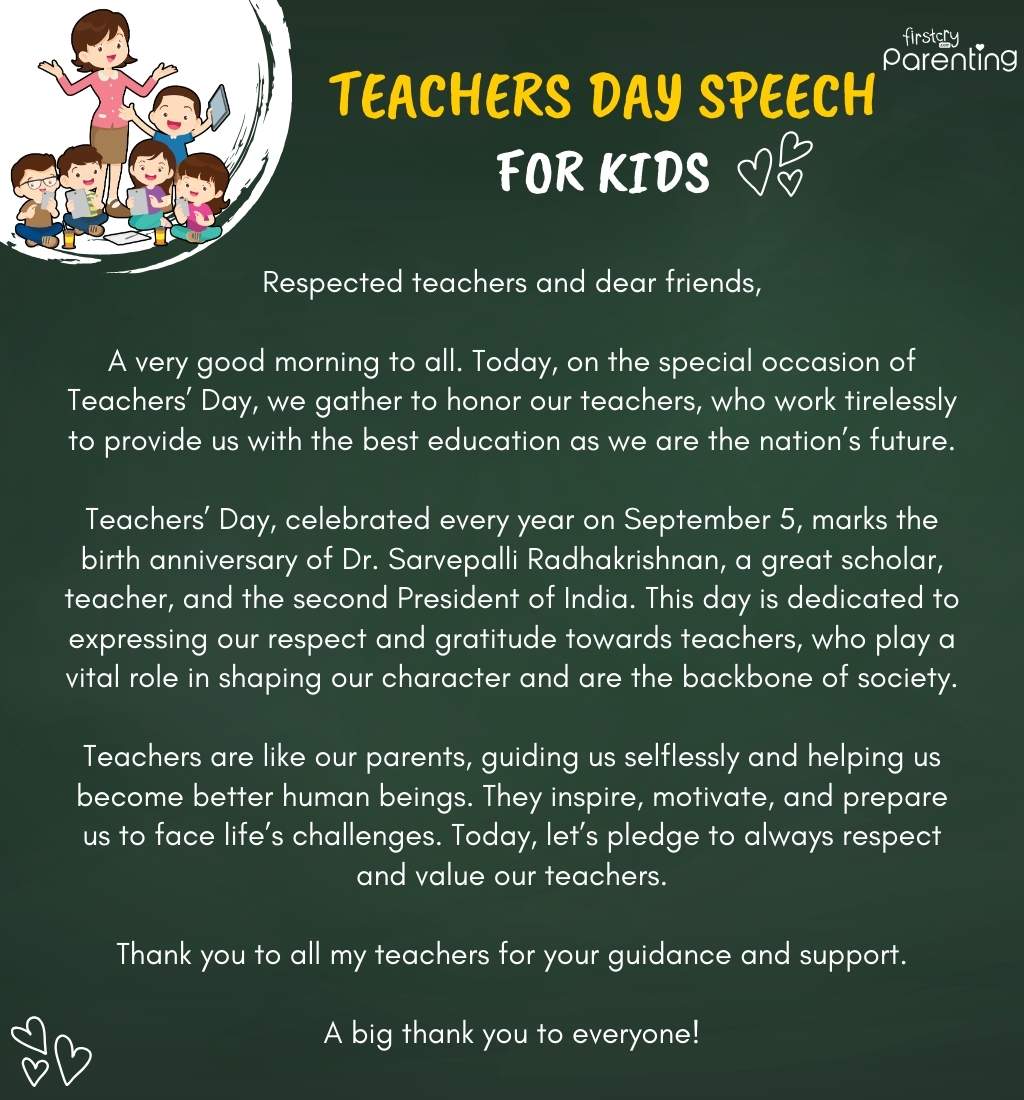 firstcry Parenting

TEACHERS DAY SPEECH FOR KIDS

Respected teachers and dear friends,

A very good morning to all. Today, on the special occasion of Teachers' Day, we gather to honor our teachers, who work tirelessly to provide us with the best education as we are the nation's future.

Teachers' Day, celebrated every year on September 5, marks the birth anniversary of Dr. Sarvepalli Radhakrishnan, a great scholar, teacher, and the second President of India. This day is dedicated to expressing our respect and gratitude towards teachers, who play a vital role in shaping our character and are the backbone of society.

Teachers are like our parents, guiding us selflessly and helping us become better human beings. They inspire, motivate, and prepare us to face life's challenges. Today, let's pledge to always respect and value our teachers.

Thank you to all my teachers for your guidance and support.

A big thank you to everyone!